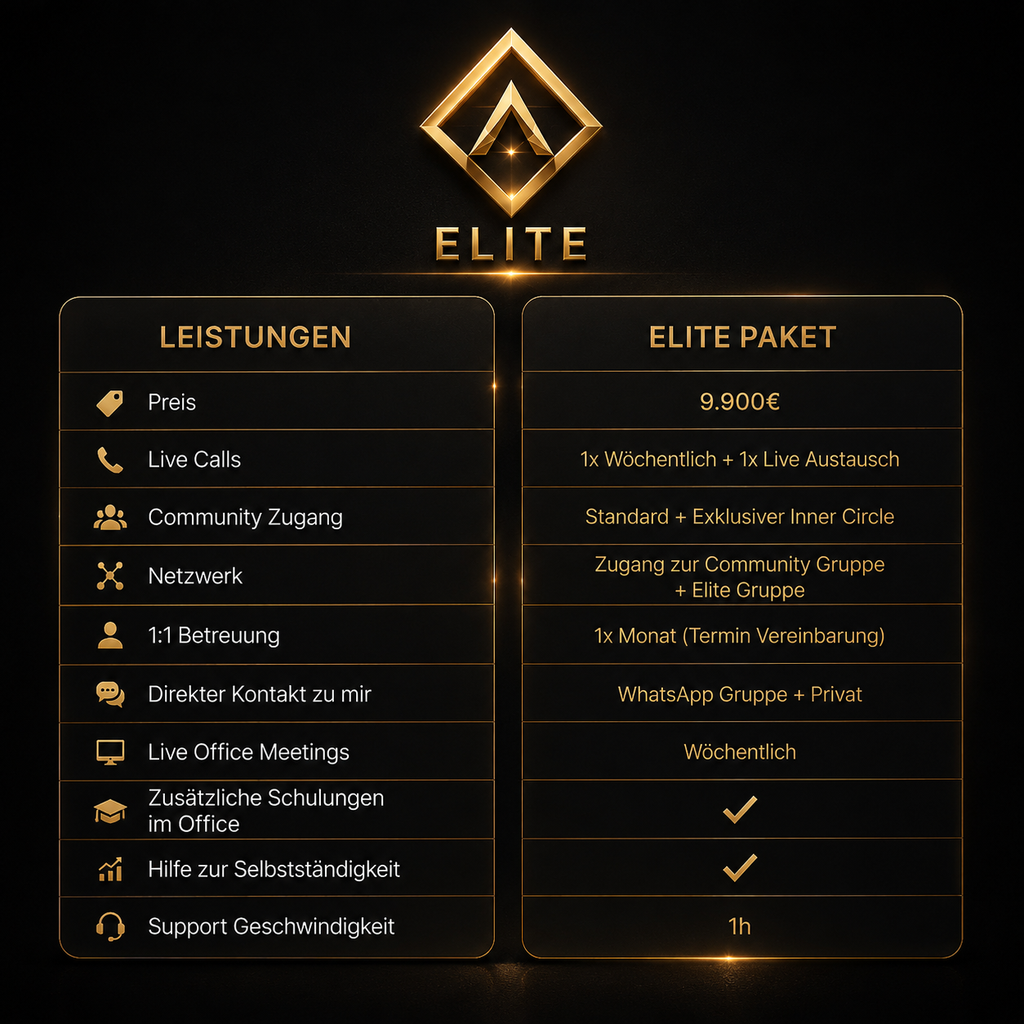 ELITE

| LEISTUNGEN | ELITE PAKET |
|---|---|
| Preis | 9.900€ |
| Live Calls | 1x Wöchentlich + 1x Live Austausch |
| Community Zugang | Standard + Exklusiver Inner Circle |
| Netzwerk | Zugang zur Community Gruppe + Elite Gruppe |
| 1:1 Betreuung | 1x Monat (Termin Vereinbarung) |
| Direkter Kontakt zu mir | WhatsApp Gruppe + Privat |
| Live Office Meetings | Wöchentlich |
| Zusätzliche Schulungen im Office | ✓ |
| Hilfe zur Selbstständigkeit | ✓ |
| Support Geschwindigkeit | 1h |